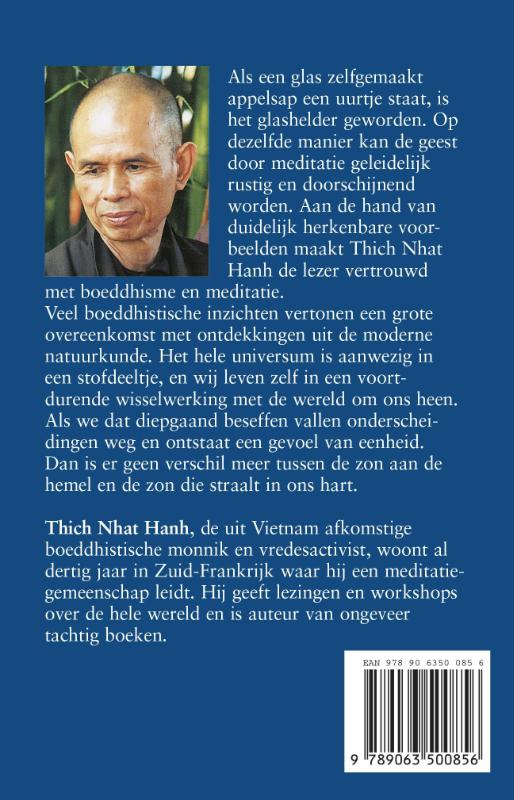 Als een glas zelfgemaakt appelsap een uurtje staat, is het glashelder geworden. Op dezelfde manier kan de geest door meditatie geleidelijk rustig en doorschijnend worden. Aan de hand van duidelijk herkenbare voorbeelden maakt Thich Nhat Hanh de lezer vertrouwd met boeddhisme en meditatie.
Veel boeddhistische inzichten vertonen een grote overeenkomst met ontdekkingen uit de moderne natuurkunde. Het hele universum is aanwezig in een stofdeeltje, en wij leven zelf in een voortdurende wisselwerking met de wereld om ons heen. Als we dat diepgaand beseffen vallen onderscheidingen weg en ontstaat een gevoel van eenheid. Dan is er geen verschil meer tussen de zon aan de hemel en de zon die straalt in ons hart.

Thich Nhat Hanh, de uit Vietnam afkomstige boeddhistische monnik en vredesactivist, woont al dertig jaar in Zuid-Frankrijk waar hij een meditatiegemeenschap leidt. Hij geeft lezingen en workshops over de hele wereld en is auteur van ongeveer tachtig boeken.

EAN 978 90 6350 085 6

9 789063 500856